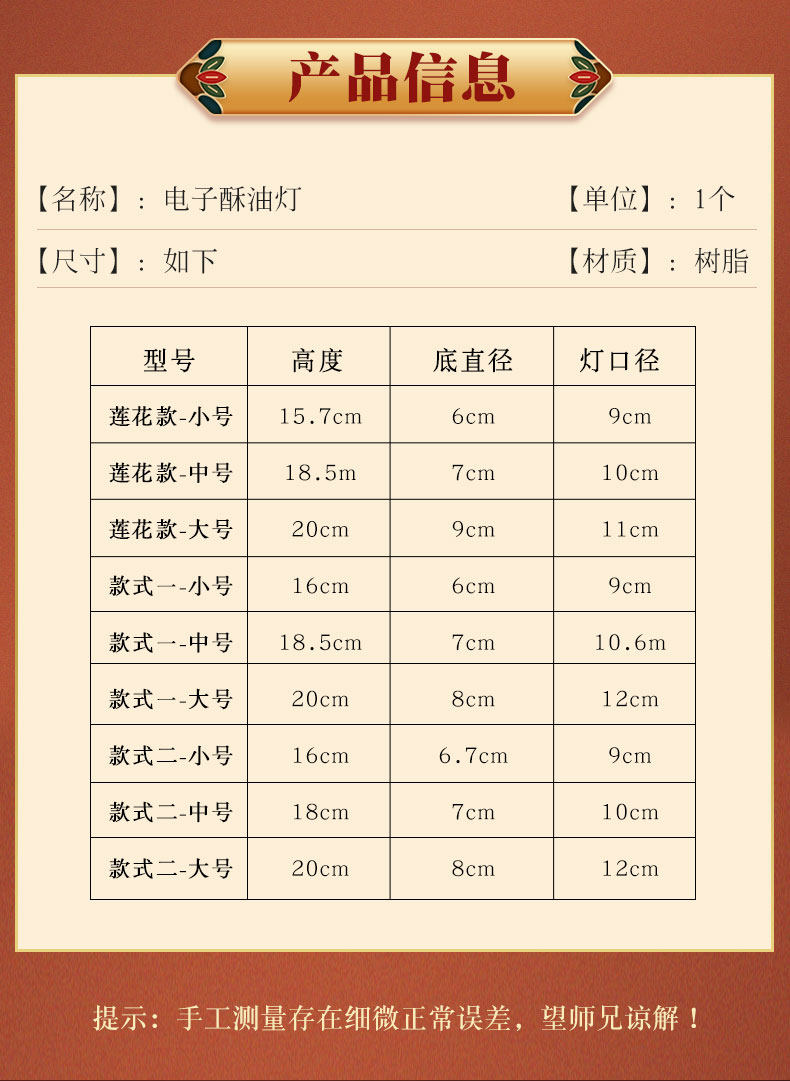 产品信息

【名称】：电子酥油灯　【单位】：1个

【尺寸】：如下　【材质】：树脂

| 型号 | 高度 | 底直径 | 灯口径 |
|---|---|---|---|
| 莲花款-小号 | 15.7cm | 6cm | 9cm |
| 莲花款-中号 | 18.5m | 7cm | 10cm |
| 莲花款-大号 | 20cm | 9cm | 11cm |
| 款式一-小号 | 16cm | 6cm | 9cm |
| 款式一-中号 | 18.5cm | 7cm | 10.6m |
| 款式一-大号 | 20cm | 8cm | 12cm |
| 款式二-小号 | 16cm | 6.7cm | 9cm |
| 款式二-中号 | 18cm | 7cm | 10cm |
| 款式二-大号 | 20cm | 8cm | 12cm |

提示：手工测量存在细微正常误差，望师兄谅解！